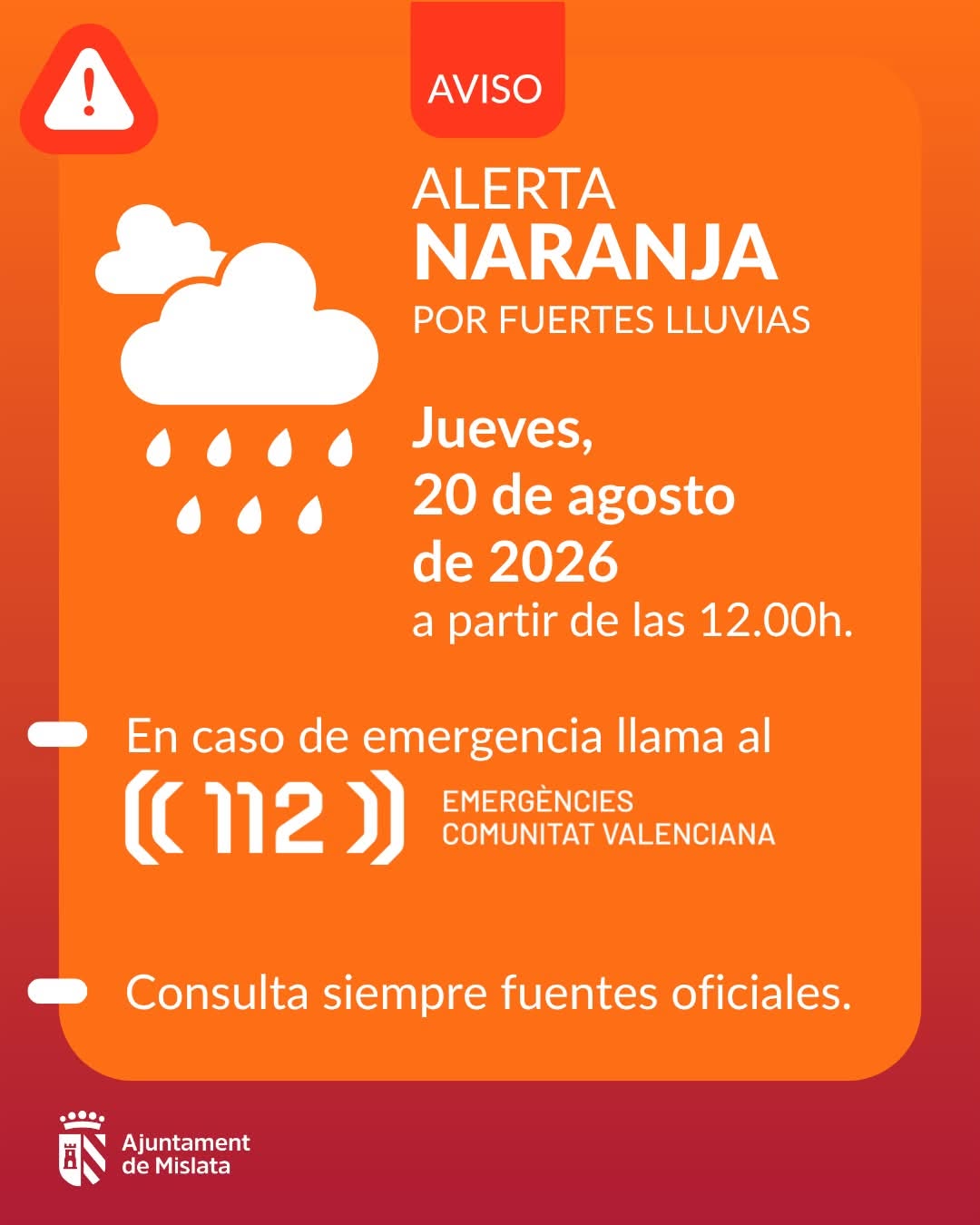 AVISO

ALERTA
NARANJA
POR FUERTES LLUVIAS

Jueves,
20 de agosto
de 2026
a partir de las 12.00h.

- En caso de emergencia llama al

112
EMERGÈNCIES
COMUNITAT VALENCIANA

- Consulta siempre fuentes oficiales.

Ajuntament
de Mislata